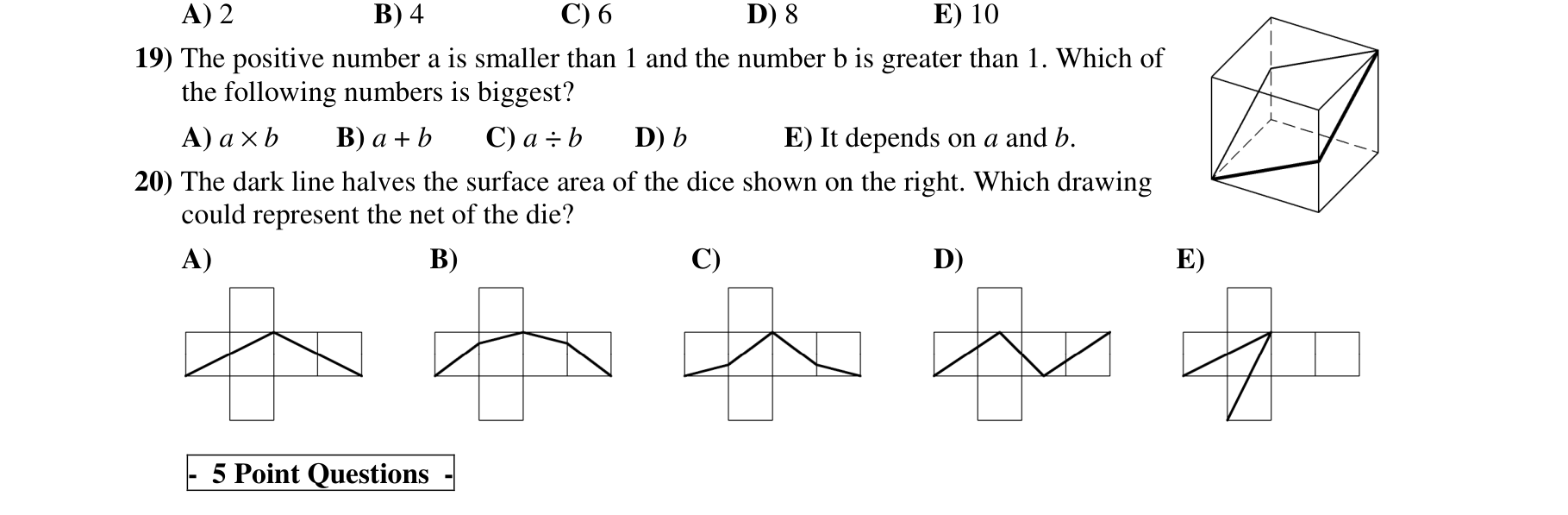 A) 2 B) 4 C) 6 D) 8 E) 10

19) The positive number a is smaller than 1 and the number b is greater than 1. Which of the following numbers is biggest?

A) $a \times b$ B) $a + b$ C) $a \div b$ D) $b$ E) It depends on $a$ and $b$.

20) The dark line halves the surface area of the dice shown on the right. Which drawing could represent the net of the die?

A) B) C) D) E)

- 5 Point Questions -